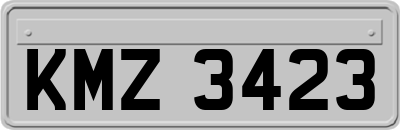 KMZ 3423